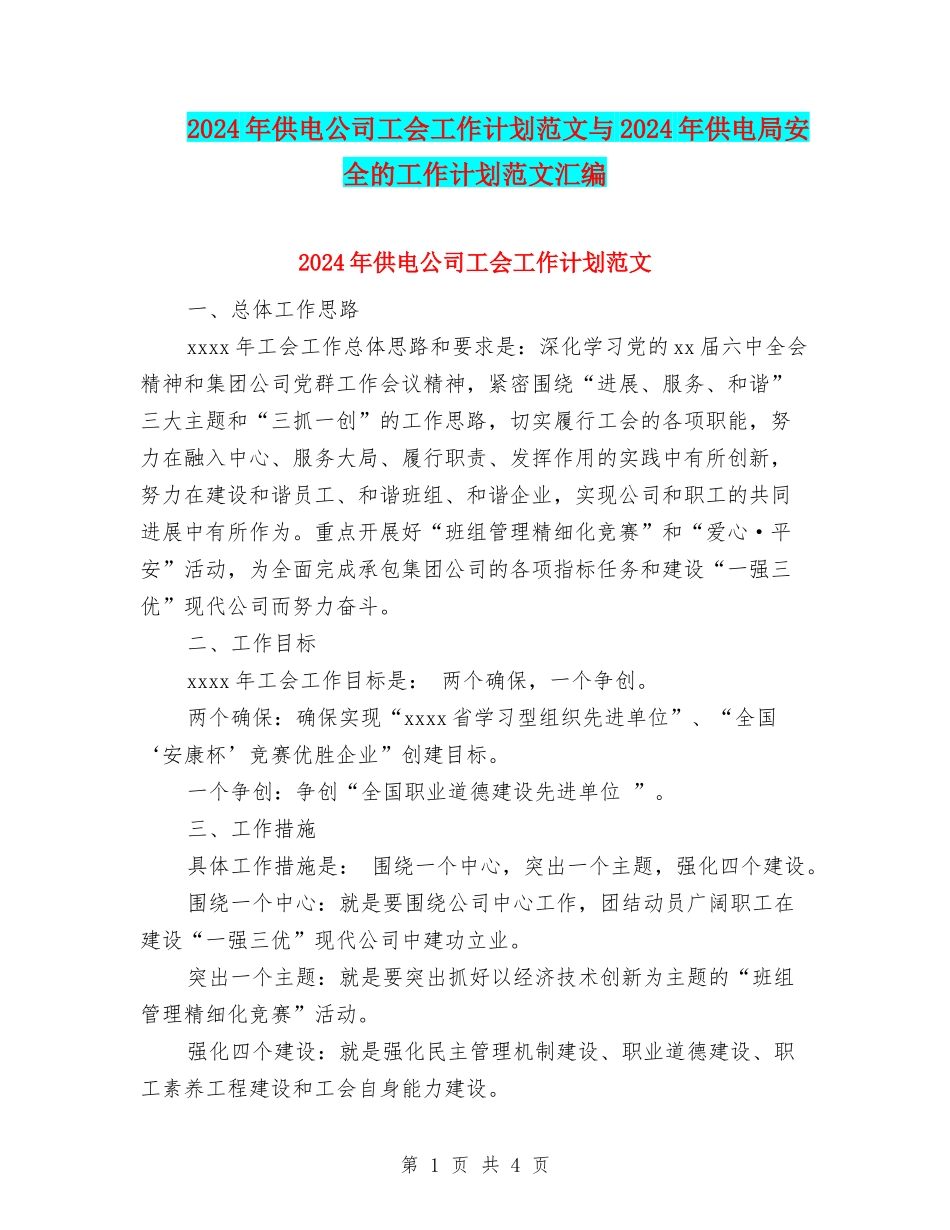 2024年供电公司工会工作计划范文与2024年供电局安全的工作计划范文汇编

2024年供电公司工会工作计划范文

一、总体工作思路

xxxx年工会工作总体思路和要求是：深化学习党的xx届六中全会精神和集团公司党群工作会议精神，紧密围绕“进展、服务、和谐”三大主题和“三抓一创”的工作思路，切实履行工会的各项职能，努力在融入中心、服务大局、履行职责、发挥作用的实践中有所创新，努力在建设和谐员工、和谐班组、和谐企业，实现公司和职工的共同进展中有所作为。重点开展好“班组管理精细化竞赛”和“爱心·平安”活动，为全面完成承包集团公司的各项指标任务和建设“一强三优”现代公司而努力奋斗。

二、工作目标

xxxx年工会工作目标是： 两个确保，一个争创。

两个确保：确保实现“xxxx省学习型组织先进单位”、“全国‘安康杯’竞赛优胜企业”创建目标。

一个争创：争创“全国职业道德建设先进单位 ”。

三、工作措施

具体工作措施是： 围绕一个中心，突出一个主题，强化四个建设。

围绕一个中心：就是要围绕公司中心工作，团结动员广阔职工在建设“一强三优”现代公司中建功立业。

突出一个主题：就是要突出抓好以经济技术创新为主题的“班组管理精细化竞赛”活动。

强化四个建设：就是强化民主管理机制建设、职业道德建设、职工素养工程建设和工会自身能力建设。

第 1 页 共 4 页